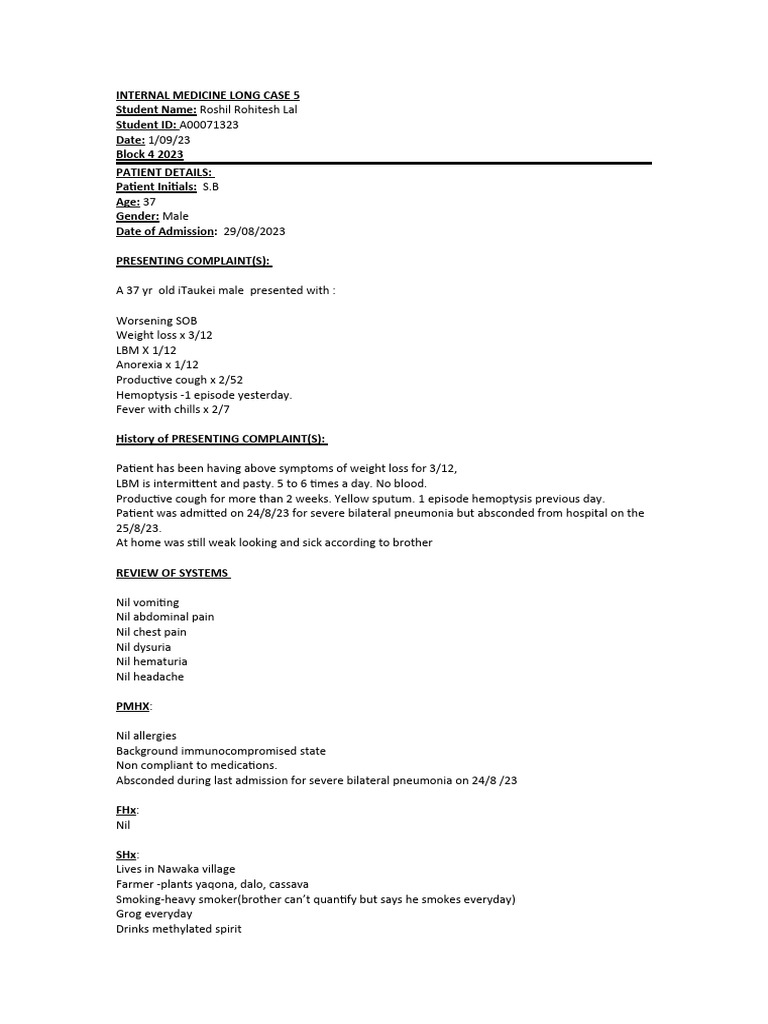 INTERNAL MEDICINE LONG CASE 5
Student Name: Roshil Rohitesh Lal
Student ID: A00071323
Date: 1/09/23
Block 4 2023

PATIENT DETAILS:
Patient Initials: S.B
Age: 37
Gender: Male
Date of Admission: 29/08/2023

PRESENTING COMPLAINT(S):

A 37 yr old iTaukei male presented with :

Worsening SOB
Weight loss x 3/12
LBM X 1/12
Anorexia x 1/12
Productive cough x 2/52
Hemoptysis -1 episode yesterday.
Fever with chills x 2/7

History of PRESENTING COMPLAINT(S):

Patient has been having above symptoms of weight loss for 3/12,
LBM is intermittent and pasty. 5 to 6 times a day. No blood.
Productive cough for more than 2 weeks. Yellow sputum. 1 episode hemoptysis previous day.
Patient was admitted on 24/8/23 for severe bilateral pneumonia but absconded from hospital on the 25/8/23.
At home was still weak looking and sick according to brother

REVIEW OF SYSTEMS

Nil vomiting
Nil abdominal pain
Nil chest pain
Nil dysuria
Nil hematuria
Nil headache

PMHX:

Nil allergies
Background immunocompromised state
Non compliant to medications.
Absconded during last admission for severe bilateral pneumonia on 24/8 /23

FHx:
Nil

SHx:
Lives in Nawaka village
Farmer -plants yaqona, dalo, cassava
Smoking-heavy smoker(brother can't quantify but says he smokes everyday)
Grog everyday
Drinks methylated spirit